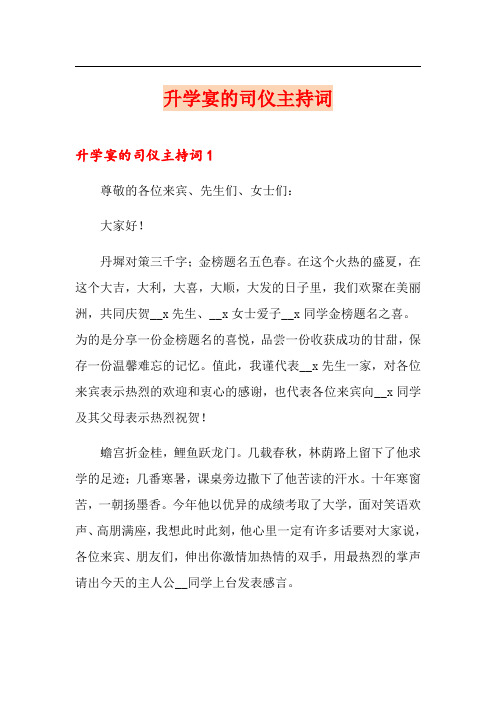 升学宴的司仪主持词

升学宴的司仪主持词 1

尊敬的各位来宾、先生们、女士们：

大家好！

丹墀对策三千字；金榜题名五色春。在这个火热的盛夏，在这个大吉，大利，大喜，大顺，大发的日子里，我们欢聚在美丽洲，共同庆贺__x 先生、__x 女士爱子__x 同学金榜题名之喜。为的是分享一份金榜题名的喜悦，品尝一份收获成功的甘甜，保存一份温馨难忘的记忆。值此，我谨代表__x 先生一家，对各位来宾表示热烈的欢迎和衷心的感谢，也代表各位来宾向__x 同学及其父母表示热烈祝贺！

蟾宫折金桂，鲤鱼跃龙门。几载春秋，林荫路上留下了他求学的足迹；几番寒暑，课桌旁边撒下了他苦读的汗水。十年寒窗苦，一朝扬墨香。今年他以优异的成绩考取了大学，面对笑语欢声、高朋满座，我想此时此刻，他心里一定有许多话要对大家说，各位来宾、朋友们，伸出你激情加热情的双手，用最热烈的掌声请出今天的主人公__同学上台发表感言。